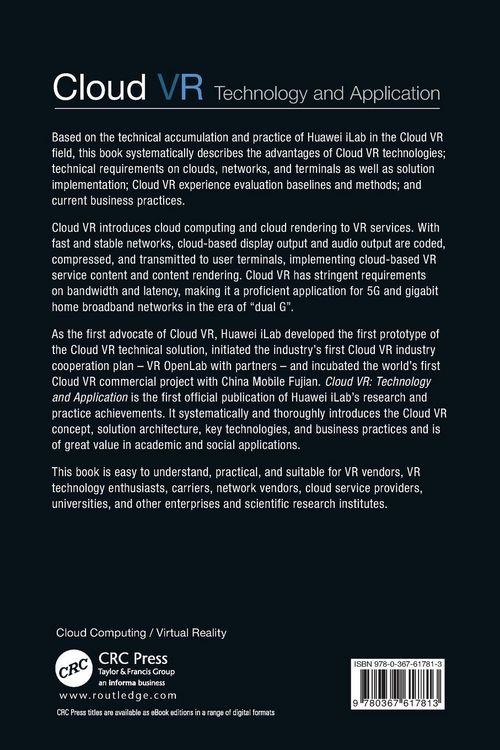 Cloud VR Technology and Application

Based on the technical accumulation and practice of Huawei iLab in the Cloud VR field, this book systematically describes the advantages of Cloud VR technologies; technical requirements on clouds, networks, and terminals as well as solution implementation; Cloud VR experience evaluation baselines and methods; and current business practices.

Cloud VR introduces cloud computing and cloud rendering to VR services. With fast and stable networks, cloud-based display output and audio output are coded, compressed, and transmitted to user terminals, implementing cloud-based VR service content and content rendering. Cloud VR has stringent requirements on bandwidth and latency, making it a proficient application for 5G and gigabit home broadband networks in the era of "dual G".

As the first advocate of Cloud VR, Huawei iLab developed the first prototype of the Cloud VR technical solution, initiated the industry's first Cloud VR industry cooperation plan – VR OpenLab with partners – and incubated the world's first Cloud VR commercial project with China Mobile Fujian. Cloud VR: Technology and Application is the first official publication of Huawei iLab's research and practice achievements. It systematically and thoroughly introduces the Cloud VR concept, solution architecture, key technologies, and business practices and is of great value in academic and social applications.

This book is easy to understand, practical, and suitable for VR vendors, VR technology enthusiasts, carriers, network vendors, cloud service providers, universities, and other enterprises and scientific research institutes.

Cloud Computing / Virtual Reality

CRC
CRC Press
Taylor & Francis Group
an informa business
www.routledge.com

CRC Press titles are available as eBook editions in a range of digital formats

ISBN 978-0-367-61781-3

9 780367 617813